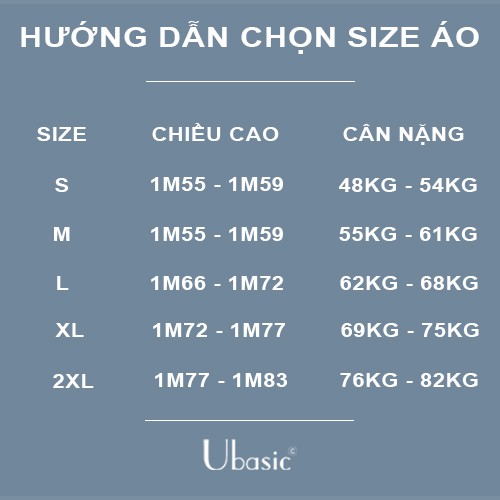 HƯỚNG DẪN CHỌN SIZE ÁO

| SIZE | CHIỀU CAO | CÂN NẶNG |
|---|---|---|
| S | 1M55 - 1M59 | 48KG - 54KG |
| M | 1M55 - 1M59 | 55KG - 61KG |
| L | 1M66 - 1M72 | 62KG - 68KG |
| XL | 1M72 - 1M77 | 69KG - 75KG |
| 2XL | 1M77 - 1M83 | 76KG - 82KG |

Ubasic©